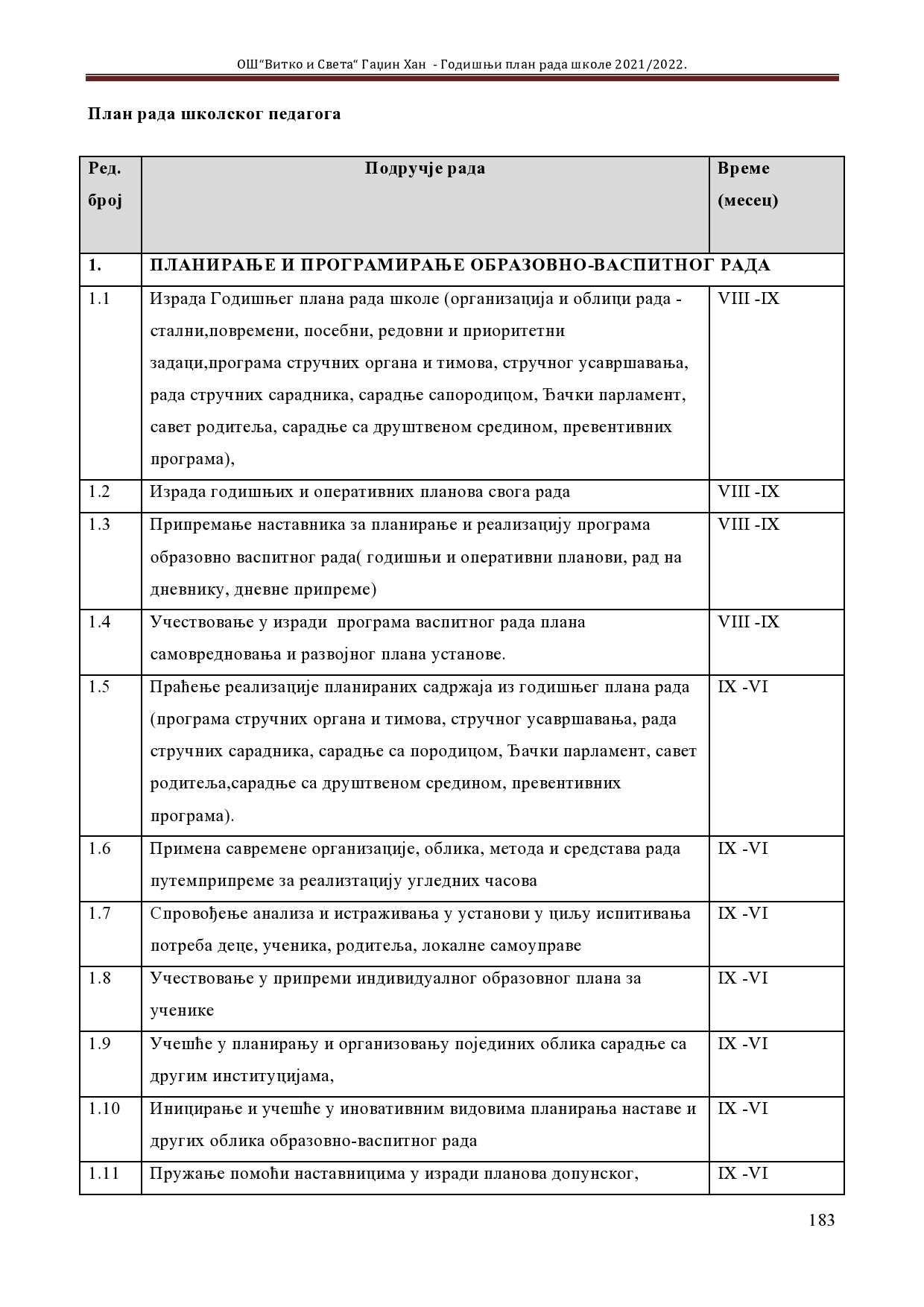 ОШ"Витко и Света" Гаџин Хан - Годишњи план рада школе 2021/2022.

План рада школског педагога

| Ред. број | Подручје рада | Време (месец) |
|---|---|---|
| 1. | ПЛАНИРАЊЕ И ПРОГРАМИРАЊЕ ОБРАЗОВНО-ВАСПИТНОГ РАДА | |
| 1.1 | Израда Годишњег плана рада школе (организација и облици рада - стални,повремени, посебни, редовни и приоритетни задаци,програма стручних органа и тимова, стручног усавршавања, рада стручних сарадника, сарадње сапородицом, Ђачки парламент, савет родитеља, сарадње са друштвеном средином, превентивних програма), | VIII -IX |
| 1.2 | Израда годишњих и оперативних планова свога рада | VIII -IX |
| 1.3 | Припремање наставника за планирање и реализацију програма образовно васпитног рада( годишњи и оперативни планови, рад на дневнику, дневне припреме) | VIII -IX |
| 1.4 | Учествовање у изради програма васпитног рада плана самовредновања и развојног плана установе. | VIII -IX |
| 1.5 | Праћење реализације планираних садржаја из годишњег плана рада (програма стручних органа и тимова, стручног усавршавања, рада стручних сарадника, сарадње са породицом, Ђачки парламент, савет родитеља,сарадње са друштвеном средином, превентивних програма). | IX -VI |
| 1.6 | Примена савремене организације, облика, метода и средстава рада путемприпреме за реализтацију угледних часова | IX -VI |
| 1.7 | Спровођење анализа и истраживања у установи у циљу испитивања потреба деце, ученика, родитеља, локалне самоуправе | IX -VI |
| 1.8 | Учествовање у припреми индивидуалног образовног плана за ученике | IX -VI |
| 1.9 | Учешће у планирању и организовању појединих облика сарадње са другим институцијама, | IX -VI |
| 1.10 | Иницирање и учешће у иновативним видовима планирања наставе и других облика образовно-васпитног рада | IX -VI |
| 1.11 | Пружање помоћи наставницима у изради планова допунског, | IX -VI |

183